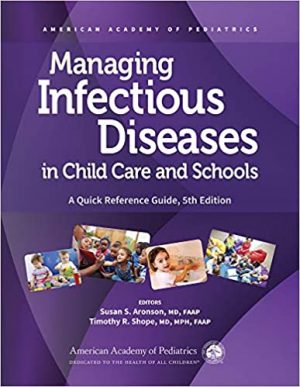 AMERICAN ACADEMY OF PEDIATRICS

Managing Infectious Diseases in Child Care and Schools

A Quick Reference Guide, 5th Edition

EDITORS
Susan S. Aronson, MD, FAAP
Timothy R. Shope, MD, MPH, FAAP

American Academy of Pediatrics
DEDICATED TO THE HEALTH OF ALL CHILDREN®